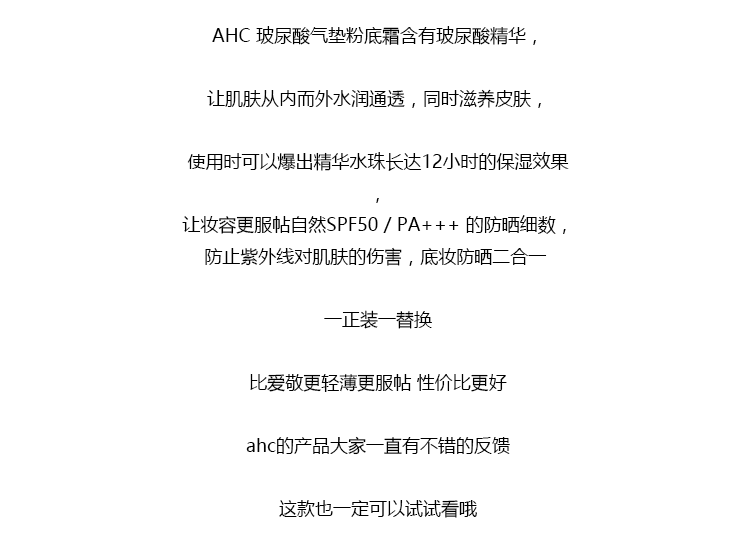 AHC 玻尿酸气垫粉底霜含有玻尿酸精华，

让肌肤从内而外水润通透，同时滋养皮肤，

使用时可以爆出精华水珠长达12小时的保湿效果，
让妆容更服帖自然SPF50 / PA+++ 的防晒细数，
防止紫外线对肌肤的伤害，底妆防晒二合一

一正装一替换

比爱敬更轻薄更服帖 性价比更好

ahc的产品大家一直有不错的反馈

这款也一定可以试试看哦